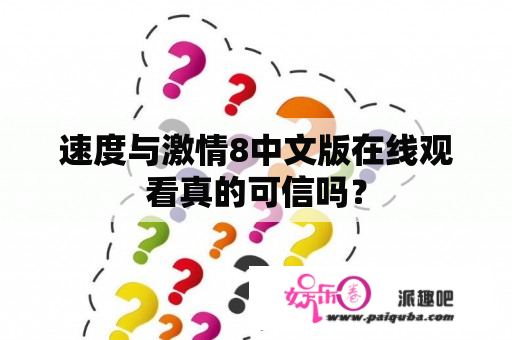 速度与激情8中文版在线观看真的可信吗？

娱乐圈 派趣吧
www.paiquba.com